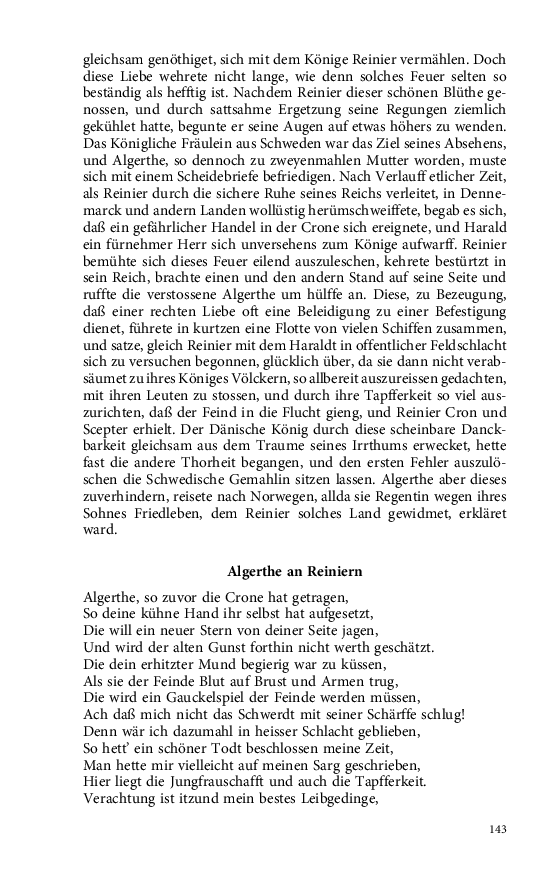 gleichsam genöthiget, sich mit dem Könige Reinier vermählen. Doch diese Liebe wehrete nicht lange, wie denn solches Feuer selten so beständig als hefftig ist. Nachdem Reinier dieser schönen Blüthe genossen, und durch sattsahme Ergetzung seine Regungen ziemlich gekühlet hatte, begunte er seine Augen auf etwas höhers zu wenden. Das Königliche Fräulein aus Schweden war das Ziel seines Absehens, und Algerthe, so dennoch zu zweyenmahlen Mutter worden, muste sich mit einem Scheidebriefe befriedigen. Nach Verlauff etlicher Zeit, als Reinier durch die sichere Ruhe seines Reichs verleitet, in Dennemarck und andern Landen wollüstig herümschweiffete, begab es sich, daß ein gefährlicher Handel in der Crone sich ereignete, und Harald ein fürnehmer Herr sich unversehens zum Könige aufwarff. Reinier bemühte sich dieses Feuer eilend auszuleschen, kehrete bestürtzt in sein Reich, brachte einen und den andern Stand auf seine Seite und ruffte die verstossene Algerthe um hülffe an. Diese, zu Bezeugung, daß einer rechten Liebe oft eine Beleidigung zu einer Befestigung dienet, führete in kurtzen eine Flotte von vielen Schiffen zusammen, und satze, gleich Reinier mit dem Haraldt in offentlicher Feldschlacht sich zu versuchen begonnen, glücklich über, da sie dann nicht verabsäumet zu ihres Königes Völckern, so allbereit auszureissen gedachten, mit ihren Leuten zu stossen, und durch ihre Tapfferkeit so viel auszurichten, daß der Feind in die Flucht gieng, und Reinier Cron und Scepter erhielt. Der Dänische König durch diese scheinbare Danckbarkeit gleichsam aus dem Traume seines Irrthums erwecket, hette fast die andere Thorheit begangen, und den ersten Fehler auszulöschen die Schwedische Gemahlin sitzen lassen. Algerthe aber dieses zuverhindern, reisete nach Norwegen, allda sie Regentin wegen ihres Sohnes Friedleben, dem Reinier solches Land gewidmet, erkläret ward.

Algerthe an Reiniern

Algerthe, so zuvor die Crone hat getragen,
So deine kühne Hand ihr selbst hat aufgesetzt,
Die will ein neuer Stern von deiner Seite jagen,
Und wird der alten Gunst forthin nicht werth geschätzt.
Die dein erhitzter Mund begierig war zu küssen,
Als sie der Feinde Blut auf Brust und Armen trug,
Die wird ein Gauckelspiel der Feinde werden müssen,
Ach daß mich nicht das Schwerdt mit seiner Schärffe schlug!
Denn wär ich dazumahl in heisser Schlacht geblieben,
So hett' ein schöner Todt beschlossen meine Zeit,
Man hette mir vielleicht auf meinen Sarg geschrieben,
Hier liegt die Jungfrauschafft und auch die Tapfferkeit.
Verachtung ist itzund mein bestes Leibgedinge,

143